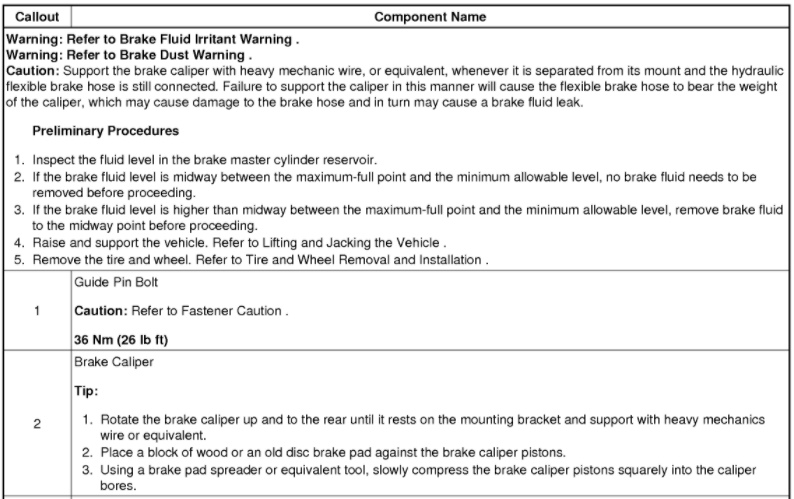 | Callout | Component Name |
|---|---|
| Warning: Refer to Brake Fluid Irritant Warning . Warning: Refer to Brake Dust Warning . Caution: Support the brake caliper with heavy mechanic wire, or equivalent, whenever it is separated from its mount and the hydraulic flexible brake hose is still connected. Failure to support the caliper in this manner will cause the flexible brake hose to bear the weight of the caliper, which may cause damage to the brake hose and in turn may cause a brake fluid leak. Preliminary Procedures 1. Inspect the fluid level in the brake master cylinder reservoir. 2. If the brake fluid level is midway between the maximum-full point and the minimum allowable level, no brake fluid needs to be removed before proceeding. 3. If the brake fluid level is higher than midway between the maximum-full point and the minimum allowable level, remove brake fluid to the midway point before proceeding. 4. Raise and support the vehicle. Refer to Lifting and Jacking the Vehicle . 5. Remove the tire and wheel. Refer to Tire and Wheel Removal and Installation . | |
| 1 | Guide Pin Bolt Caution: Refer to Fastener Caution . 36 Nm (26 lb ft) |
| 2 | Brake Caliper Tip: 1. Rotate the brake caliper up and to the rear until it rests on the mounting bracket and support with heavy mechanics wire or equivalent. 2. Place a block of wood or an old disc brake pad against the brake caliper pistons. 3. Using a brake pad spreader or equivalent tool, slowly compress the brake caliper pistons squarely into the caliper bores. |